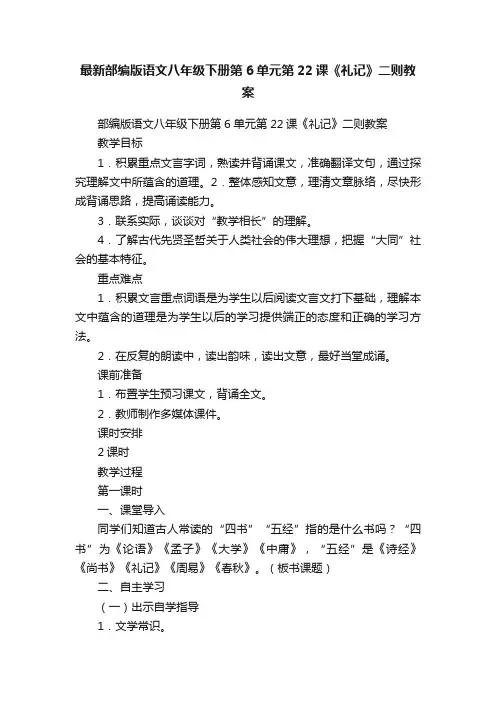 最新部编版语文八年级下册第6单元第22课《礼记》二则教案

部编版语文八年级下册第6单元第22课《礼记》二则教案

教学目标

1．积累重点文言字词，熟读并背诵课文，准确翻译文句，通过探究理解文中所蕴含的道理。2．整体感知文意，理清文章脉络，尽快形成背诵思路，提高诵读能力。

3．联系实际，谈谈对“教学相长”的理解。

4．了解古代先贤圣哲关于人类社会的伟大理想，把握“大同”社会的基本特征。

重点难点

1．积累文言重点词语是为学生以后阅读文言文打下基础，理解本文中蕴含的道理是为学生以后的学习提供端正的态度和正确的学习方法。

2．在反复的朗读中，读出韵味，读出文意，最好当堂成诵。

课前准备

1．布置学生预习课文，背诵全文。

2．教师制作多媒体课件。

课时安排

2课时

教学过程

第一课时

一、课堂导入

同学们知道古人常读的“四书”“五经”指的是什么书吗？“四书”为《论语》《孟子》《大学》《中庸》，“五经”是《诗经》《尚书》《礼记》《周易》《春秋》。（板书课题）

二、自主学习

（一）出示自学指导

1．文学常识。